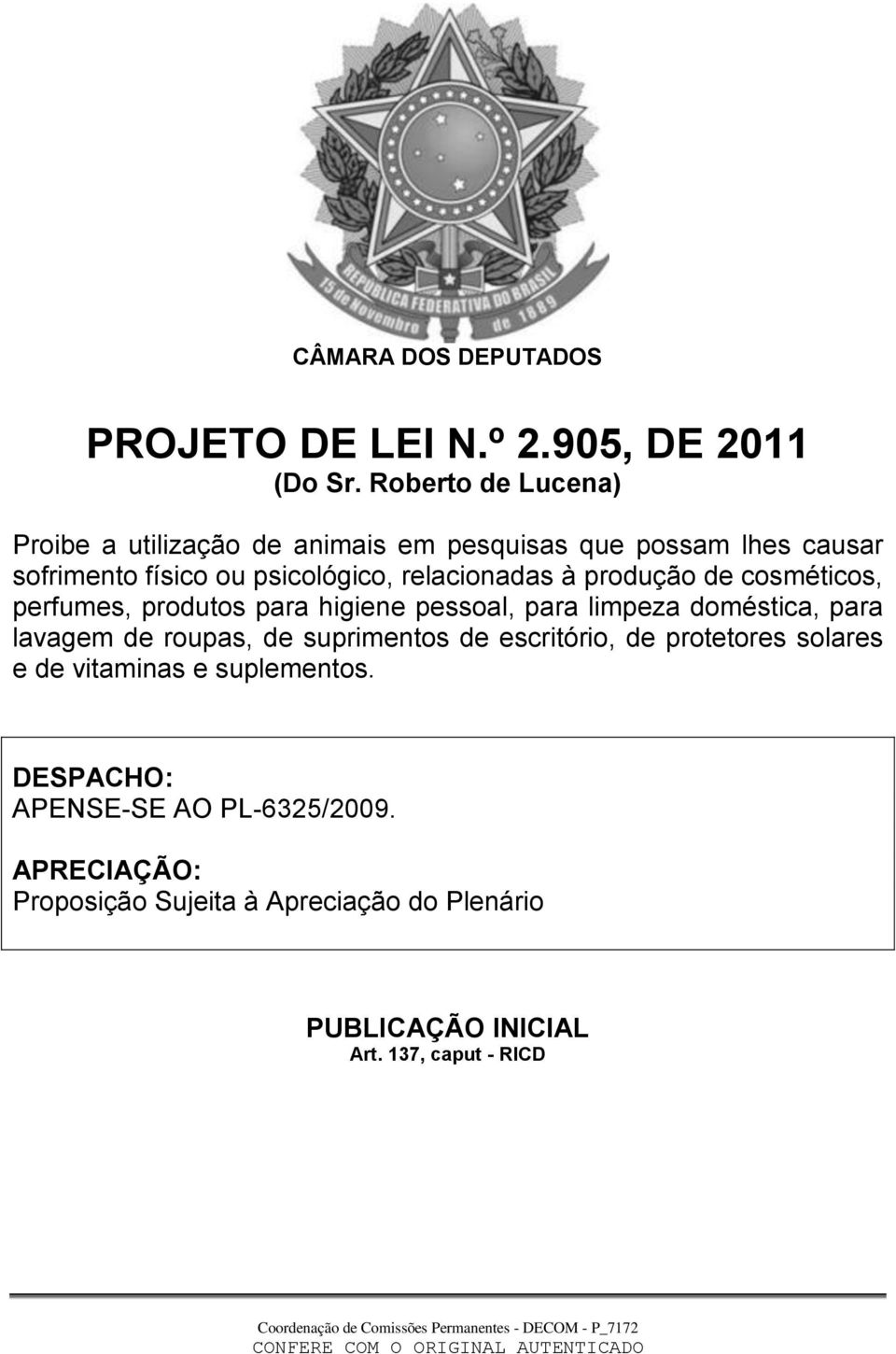 REPÚBLICA FEDERATIVA DO BRASIL
15 de Novembro de 1889

CÂMARA DOS DEPUTADOS

PROJETO DE LEI N.º 2.905, DE 2011
(Do Sr. Roberto de Lucena)

Proibe a utilização de animais em pesquisas que possam lhes causar sofrimento físico ou psicológico, relacionadas à produção de cosméticos, perfumes, produtos para higiene pessoal, para limpeza doméstica, para lavagem de roupas, de suprimentos de escritório, de protetores solares e de vitaminas e suplementos.

DESPACHO:
APENSE-SE AO PL-6325/2009.

APRECIAÇÃO:
Proposição Sujeita à Apreciação do Plenário

PUBLICAÇÃO INICIAL
Art. 137, caput - RICD

Coordenação de Comissões Permanentes - DECOM - P_7172
CONFERE COM O ORIGINAL AUTENTICADO